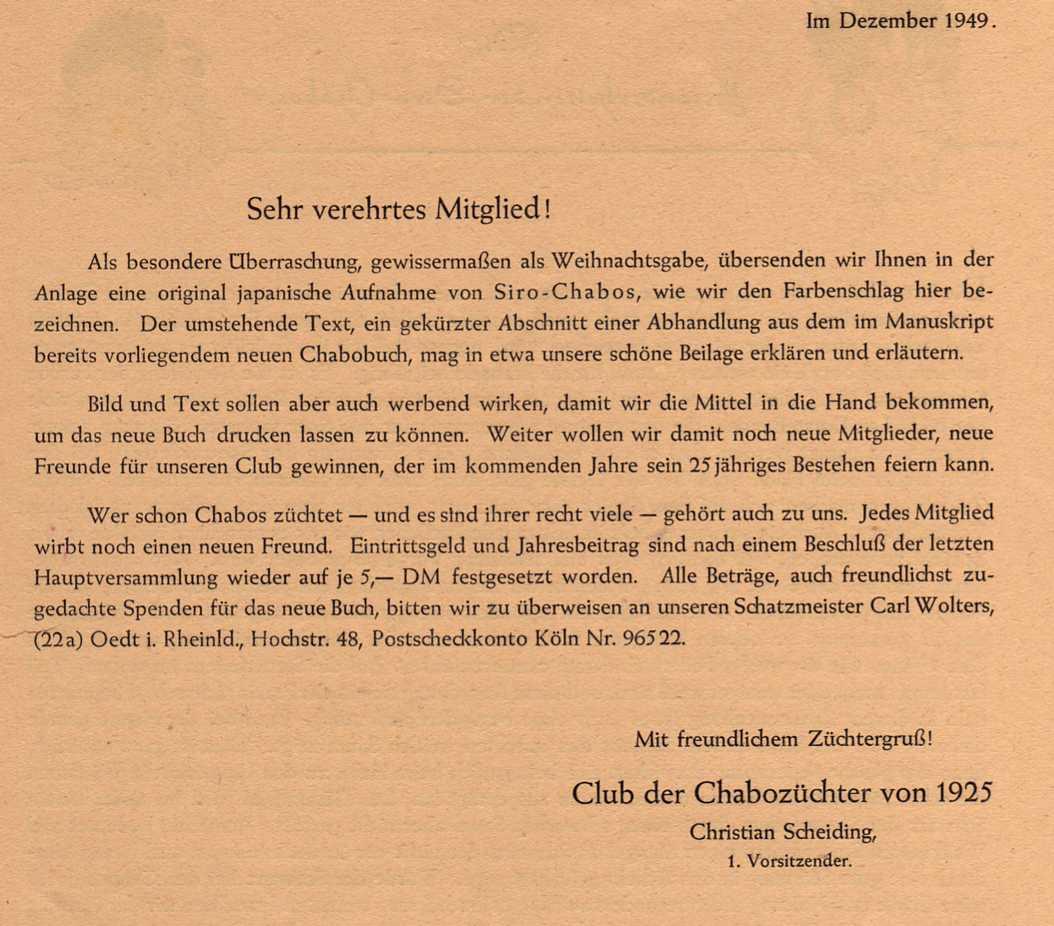 Im Dezember 1949.

Sehr verehrtes Mitglied!

Als besondere Überraschung, gewissermaßen als Weihnachtsgabe, übersenden wir Ihnen in der Anlage eine original japanische Aufnahme von Siro-Chabos, wie wir den Farbenschlag hier bezeichnen. Der umstehende Text, ein gekürzter Abschnitt einer Abhandlung aus dem im Manuskript bereits vorliegendem neuen Chabobuch, mag in etwa unsere schöne Beilage erklären und erläutern.

Bild und Text sollen aber auch werbend wirken, damit wir die Mittel in die Hand bekommen, um das neue Buch drucken lassen zu können. Weiter wollen wir damit noch neue Mitglieder, neue Freunde für unseren Club gewinnen, der im kommenden Jahre sein 25 jähriges Bestehen feiern kann.

Wer schon Chabos züchtet — und es sind ihrer recht viele — gehört auch zu uns. Jedes Mitglied wirbt noch einen neuen Freund. Eintrittsgeld und Jahresbeitrag sind nach einem Beschluß der letzten Hauptversammlung wieder auf je 5,— DM festgesetzt worden. Alle Beträge, auch freundlichst zugedachte Spenden für das neue Buch, bitten wir zu überweisen an unseren Schatzmeister Carl Wolters, (22a) Oedt i. Rheinld., Hochstr. 48, Postscheckkonto Köln Nr. 96522.

Mit freundlichem Züchtergruß!

Club der Chabozüchter von 1925

Christian Scheiding,
1. Vorsitzender.